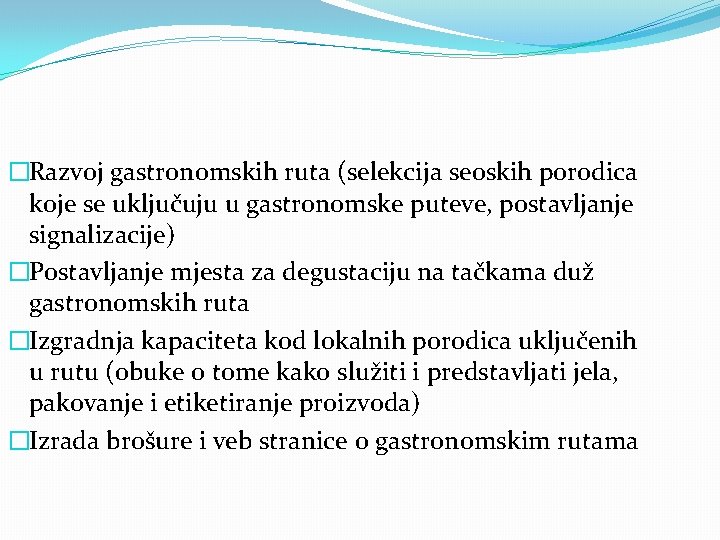 □Razvoj gastronomskih ruta (selekcija seoskih porodica koje se uključuju u gastronomske puteve, postavljanje signalizacije)

□Postavljanje mjesta za degustaciju na tačkama duž gastronomskih ruta

□Izgradnja kapaciteta kod lokalnih porodica uključenih u rutu (obuke o tome kako služiti i predstavljati jela, pakovanje i etiketiranje proizvoda)

□Izrada brošure i veb stranice o gastronomskim rutama